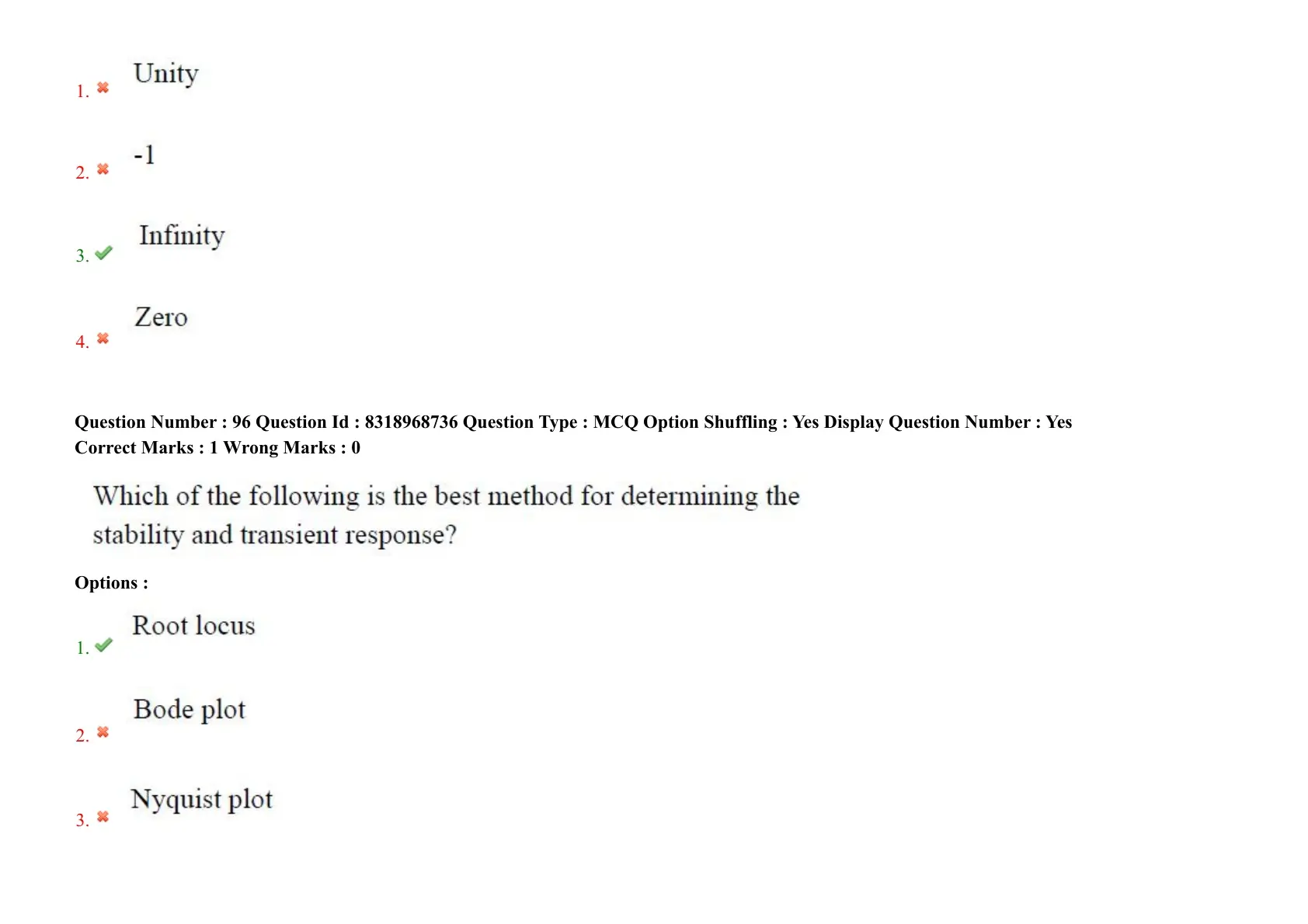 1. ✖ Unity

2. ✖ -1

3. ✔ Infinity

4. ✖ Zero

Question Number : 96 Question Id : 8318968736 Question Type : MCQ Option Shuffling : Yes Display Question Number : Yes
Correct Marks : 1 Wrong Marks : 0

Which of the following is the best method for determining the stability and transient response?

Options :

1. ✔ Root locus

2. ✖ Bode plot

3. ✖ Nyquist plot